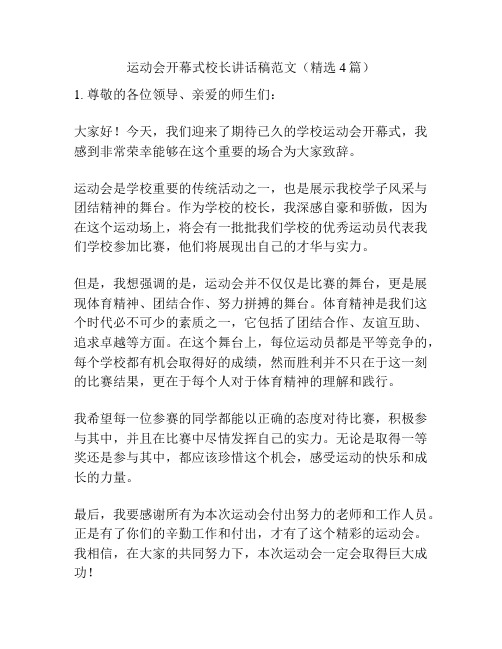 运动会开幕式校长讲话稿范文（精选 4 篇）

1. 尊敬的各位领导、亲爱的师生们：

大家好！今天，我们迎来了期待已久的学校运动会开幕式，我感到非常荣幸能够在这个重要的场合为大家致辞。

运动会是学校重要的传统活动之一，也是展示我校学子风采与团结精神的舞台。作为学校的校长，我深感自豪和骄傲，因为在这个运动场上，将会有一批批我们学校的优秀运动员代表我们学校参加比赛，他们将展现出自己的才华与实力。

但是，我想强调的是，运动会并不仅仅是比赛的舞台，更是展现体育精神、团结合作、努力拼搏的舞台。体育精神是我们这个时代必不可少的素质之一，它包括了团结合作、友谊互助、追求卓越等方面。在这个舞台上，每位运动员都是平等竞争的，每个学校都有机会取得好的成绩，然而胜利并不只在于这一刻的比赛结果，更在于每个人对于体育精神的理解和践行。

我希望每一位参赛的同学都能以正确的态度对待比赛，积极参与其中，并且在比赛中尽情发挥自己的实力。无论是取得一等奖还是参与其中，都应该珍惜这个机会，感受运动的快乐和成长的力量。

最后，我要感谢所有为本次运动会付出努力的老师和工作人员。正是有了你们的辛勤工作和付出，才有了这个精彩的运动会。我相信，在大家的共同努力下，本次运动会一定会取得巨大成功！